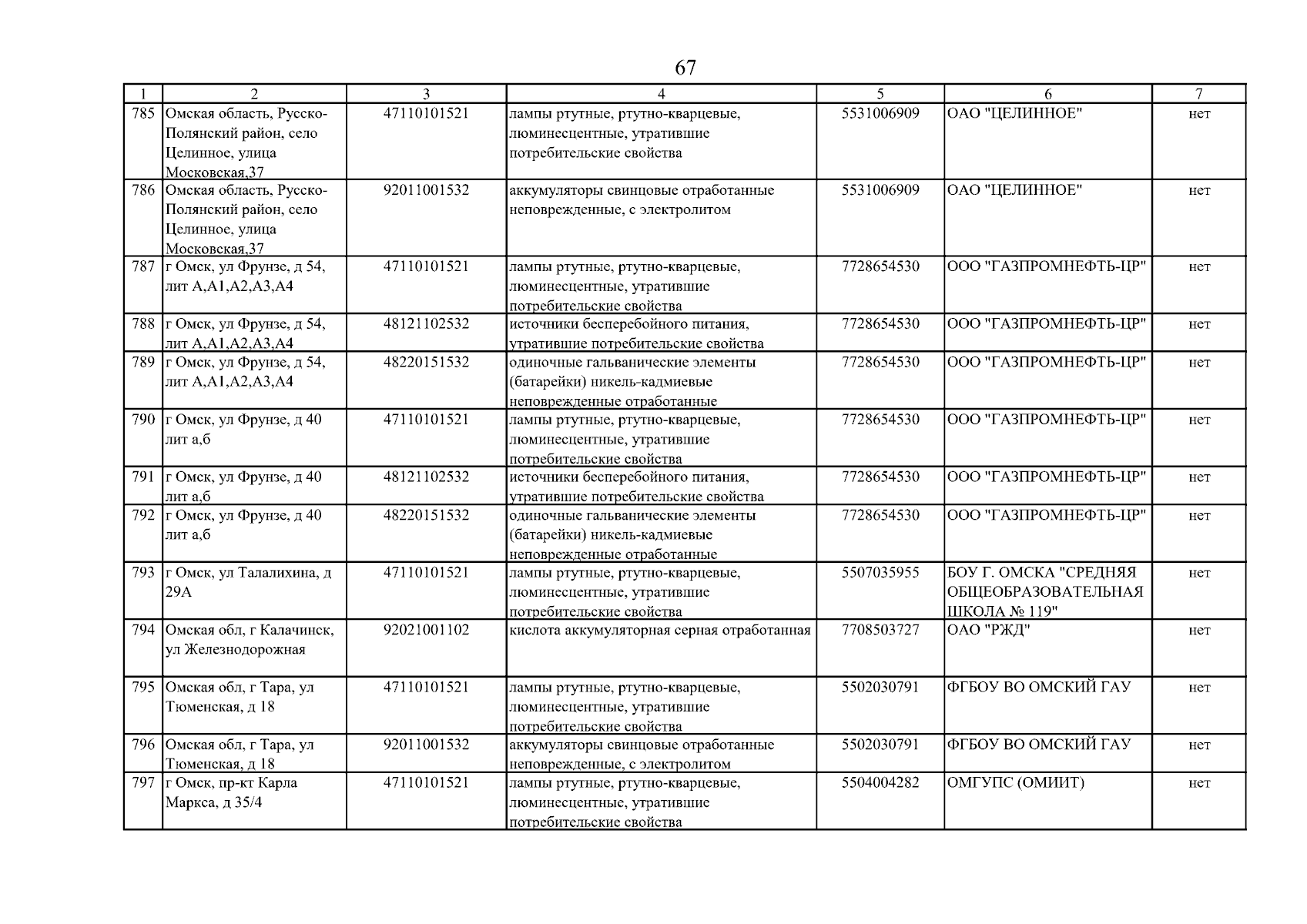 67

| 1 | 2 | 3 | 4 | 5 | 6 | 7 |
|---|---|---|---|---|---|---|
| 785 | Омская область, Русско-Полянский район, село Целинное, улица Московская,37 | 47110101521 | лампы ртутные, ртутно-кварцевые, люминесцентные, утратившие потребительские свойства | 5531006909 | ОАО "ЦЕЛИННОЕ" | нет |
| 786 | Омская область, Русско-Полянский район, село Целинное, улица Московская,37 | 92011001532 | аккумуляторы свинцовые отработанные неповрежденные, с электролитом | 5531006909 | ОАО "ЦЕЛИННОЕ" | нет |
| 787 | г Омск, ул Фрунзе, д 54, лит А,А1,А2,А3,А4 | 47110101521 | лампы ртутные, ртутно-кварцевые, люминесцентные, утратившие потребительские свойства | 7728654530 | ООО "ГАЗПРОМНЕФТЬ-ЦР" | нет |
| 788 | г Омск, ул Фрунзе, д 54, лит А,А1,А2,А3,А4 | 48121102532 | источники бесперебойного питания, утратившие потребительские свойства | 7728654530 | ООО "ГАЗПРОМНЕФТЬ-ЦР" | нет |
| 789 | г Омск, ул Фрунзе, д 54, лит А,А1,А2,А3,А4 | 48220151532 | одиночные гальванические элементы (батарейки) никель-кадмиевые неповрежденные отработанные | 7728654530 | ООО "ГАЗПРОМНЕФТЬ-ЦР" | нет |
| 790 | г Омск, ул Фрунзе, д 40 лит а,б | 47110101521 | лампы ртутные, ртутно-кварцевые, люминесцентные, утратившие потребительские свойства | 7728654530 | ООО "ГАЗПРОМНЕФТЬ-ЦР" | нет |
| 791 | г Омск, ул Фрунзе, д 40 лит а,б | 48121102532 | источники бесперебойного питания, утратившие потребительские свойства | 7728654530 | ООО "ГАЗПРОМНЕФТЬ-ЦР" | нет |
| 792 | г Омск, ул Фрунзе, д 40 лит а,б | 48220151532 | одиночные гальванические элементы (батарейки) никель-кадмиевые неповрежденные отработанные | 7728654530 | ООО "ГАЗПРОМНЕФТЬ-ЦР" | нет |
| 793 | г Омск, ул Талалихина, д 29А | 47110101521 | лампы ртутные, ртутно-кварцевые, люминесцентные, утратившие потребительские свойства | 5507035955 | БОУ Г. ОМСКА "СРЕДНЯЯ ОБЩЕОБРАЗОВАТЕЛЬНАЯ ШКОЛА № 119" | нет |
| 794 | Омская обл, г Калачинск, ул Железнодорожная | 92021001102 | кислота аккумуляторная серная отработанная | 7708503727 | ОАО "РЖД" | нет |
| 795 | Омская обл, г Тара, ул Тюменская, д 18 | 47110101521 | лампы ртутные, ртутно-кварцевые, люминесцентные, утратившие потребительские свойства | 5502030791 | ФГБОУ ВО ОМСКИЙ ГАУ | нет |
| 796 | Омская обл, г Тара, ул Тюменская, д 18 | 92011001532 | аккумуляторы свинцовые отработанные неповрежденные, с электролитом | 5502030791 | ФГБОУ ВО ОМСКИЙ ГАУ | нет |
| 797 | г Омск, пр-кт Карла Маркса, д 35/4 | 47110101521 | лампы ртутные, ртутно-кварцевые, люминесцентные, утратившие потребительские свойства | 5504004282 | ОМГУПС (ОМИИТ) | нет |